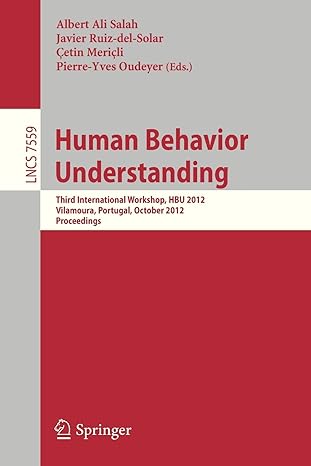 Albert Ali Salah
Javier Ruiz-del-Solar
Çetin Meriçli
Pierre-Yves Oudeyer (Eds.)

LNCS 7559

Human Behavior Understanding

Third International Workshop, HBU 2012
Vilamoura, Portugal, October 2012
Proceedings

Springer